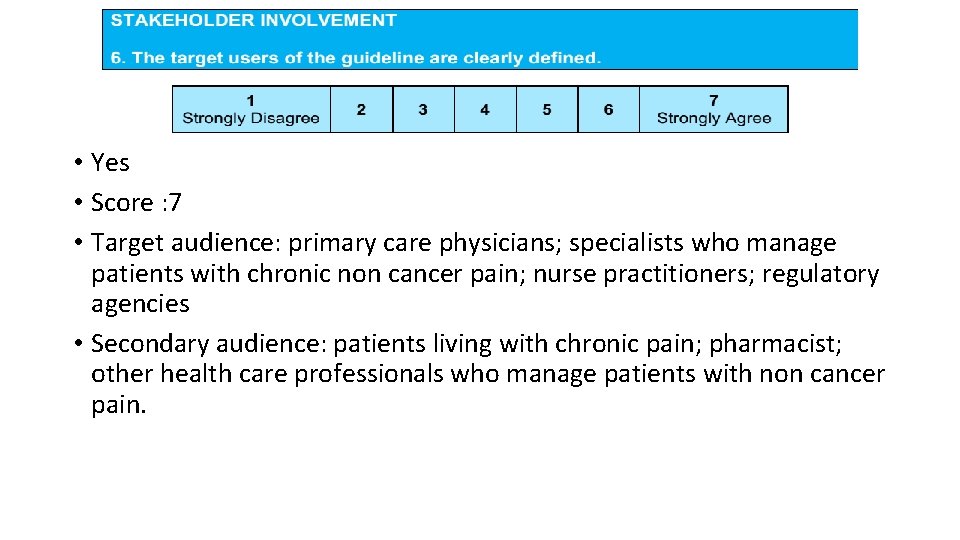 STAKEHOLDER INVOLVEMENT

6. The target users of the guideline are clearly defined.

| 1 Strongly Disagree | 2 | 3 | 4 | 5 | 6 | 7 Strongly Agree |
|---|---|---|---|---|---|---|

• Yes
• Score : 7
• Target audience: primary care physicians; specialists who manage patients with chronic non cancer pain; nurse practitioners; regulatory agencies
• Secondary audience: patients living with chronic pain; pharmacist; other health care professionals who manage patients with non cancer pain.